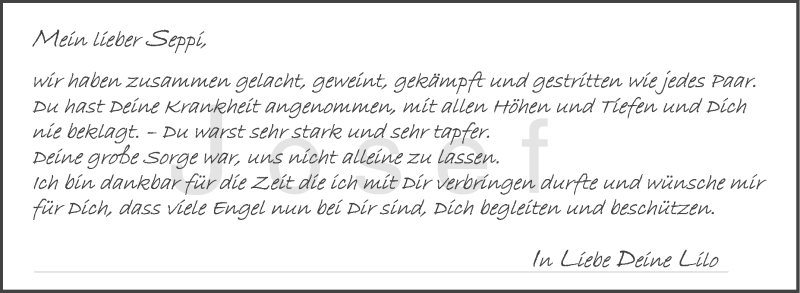 Mein lieber Seppi,

wir haben zusammen gelacht, geweint, gekämpft und gestritten wie jedes Paar. Du hast Deine Krankheit angenommen, mit allen Höhen und Tiefen und Dich nie beklagt. – Du warst sehr stark und sehr tapfer.
Deine große Sorge war, uns nicht alleine zu lassen.
Ich bin dankbar für die Zeit die ich mit Dir verbringen durfte und wünsche mir für Dich, dass viele Engel nun bei Dir sind, Dich begleiten und beschützen.

Josef

In Liebe Deine Lilo